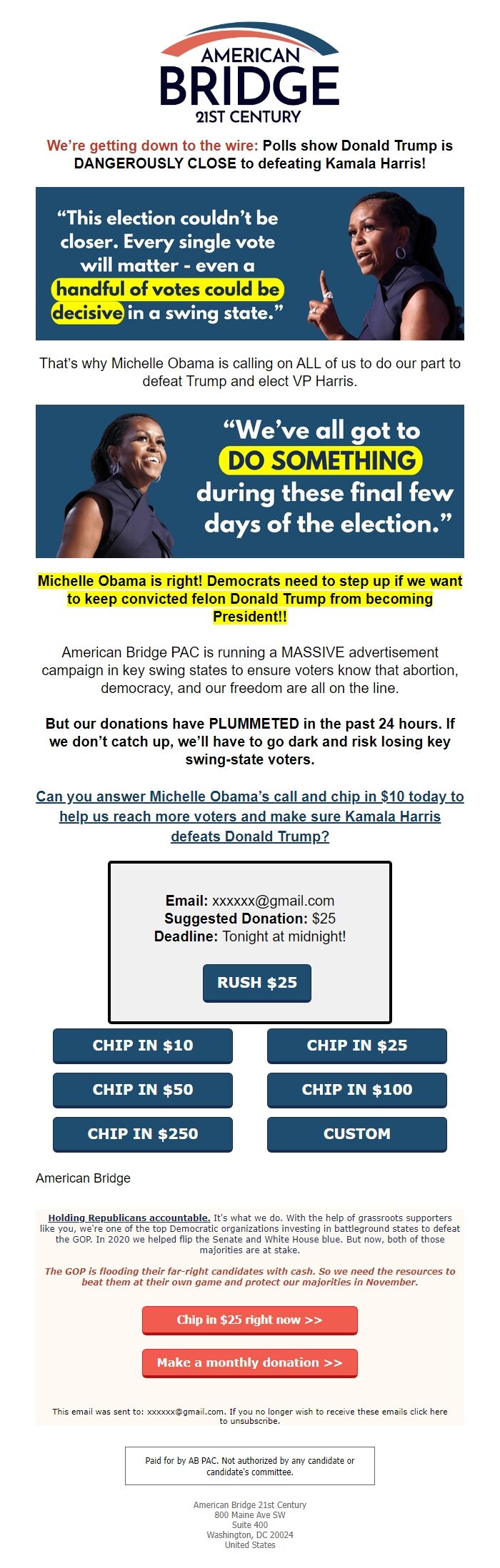 AMERICAN
BRIDGE
21ST CENTURY

We're getting down to the wire: Polls show Donald Trump is DANGEROUSLY CLOSE to defeating Kamala Harris!

"This election couldn't be closer. Every single vote will matter - even a handful of votes could be decisive in a swing state."

That's why Michelle Obama is calling on ALL of us to do our part to defeat Trump and elect VP Harris.

"We've all got to DO SOMETHING during these final few days of the election."

Michelle Obama is right! Democrats need to step up if we want to keep convicted felon Donald Trump from becoming President!!

American Bridge PAC is running a MASSIVE advertisement campaign in key swing states to ensure voters know that abortion, democracy, and our freedom are all on the line.

But our donations have PLUMMETED in the past 24 hours. If we don't catch up, we'll have to go dark and risk losing key swing-state voters.

Can you answer Michelle Obama's call and chip in $10 today to help us reach more voters and make sure Kamala Harris defeats Donald Trump?

Email: xxxxxx@gmail.com
Suggested Donation: $25
Deadline: Tonight at midnight!

RUSH $25

CHIP IN $10
CHIP IN $25
CHIP IN $50
CHIP IN $100
CHIP IN $250
CUSTOM

American Bridge

Holding Republicans accountable. It's what we do. With the help of grassroots supporters like you, we're one of the top Democratic organizations investing in battleground states to defeat the GOP. In 2020 we helped flip the Senate and White House blue. But now, both of those majorities are at stake.

The GOP is flooding their far-right candidates with cash. So we need the resources to beat them at their own game and protect our majorities in November.

Chip in $25 right now >>

Make a monthly donation >>

This email was sent to: xxxxxx@gmail.com. If you no longer wish to receive these emails click here to unsubscribe.

Paid for by AB PAC. Not authorized by any candidate or candidate's committee.

American Bridge 21st Century
800 Maine Ave SW
Suite 400
Washington, DC 20024
United States